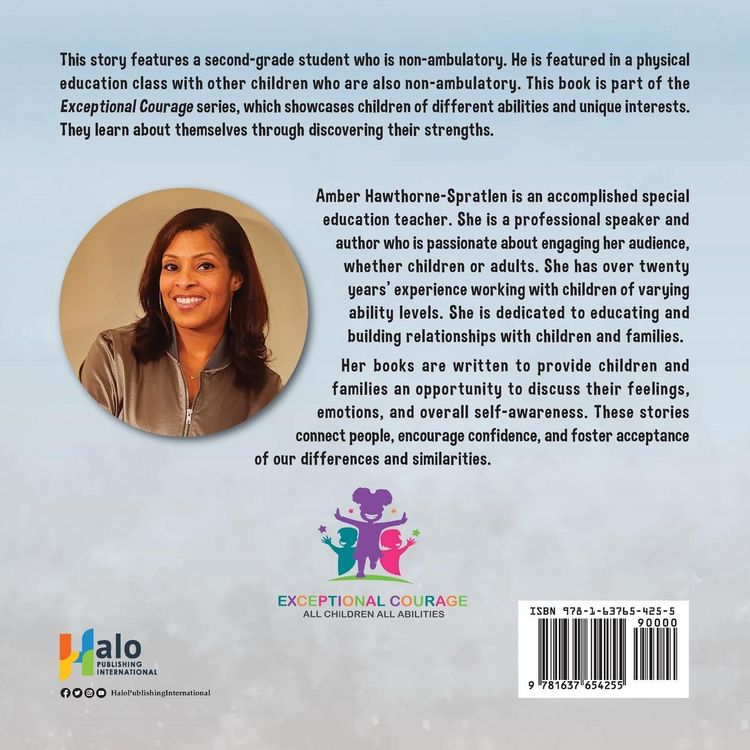 This story features a second-grade student who is non-ambulatory. He is featured in a physical education class with other children who are also non-ambulatory. This book is part of the Exceptional Courage series, which showcases children of different abilities and unique interests. They learn about themselves through discovering their strengths.

Amber Hawthorne-Spratlen is an accomplished special education teacher. She is a professional speaker and author who is passionate about engaging her audience, whether children or adults. She has over twenty years' experience working with children of varying ability levels. She is dedicated to educating and building relationships with children and families.

Her books are written to provide children and families an opportunity to discuss their feelings, emotions, and overall self-awareness. These stories connect people, encourage confidence, and foster acceptance of our differences and similarities.

EXCEPTIONAL COURAGE
ALL CHILDREN ALL ABILITIES

Halo
PUBLISHING
INTERNATIONAL

HaloPublishingInternational

ISBN 978-1-63765-425-5
90000
9 781637 654255